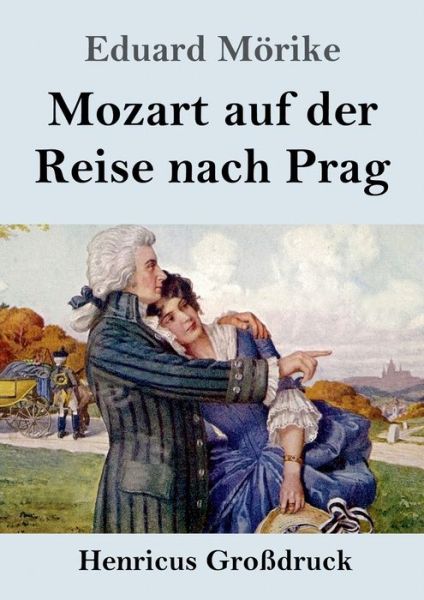 Eduard Mörike

Mozart auf der Reise nach Prag

Henricus Großdruck